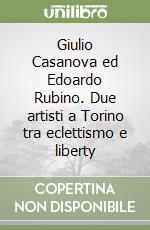 unilibro

Giulio Casanova ed Edoardo Rubino. Due artisti a Torino tra eclettismo e liberty

COPERTINA NON DISPONIBILE